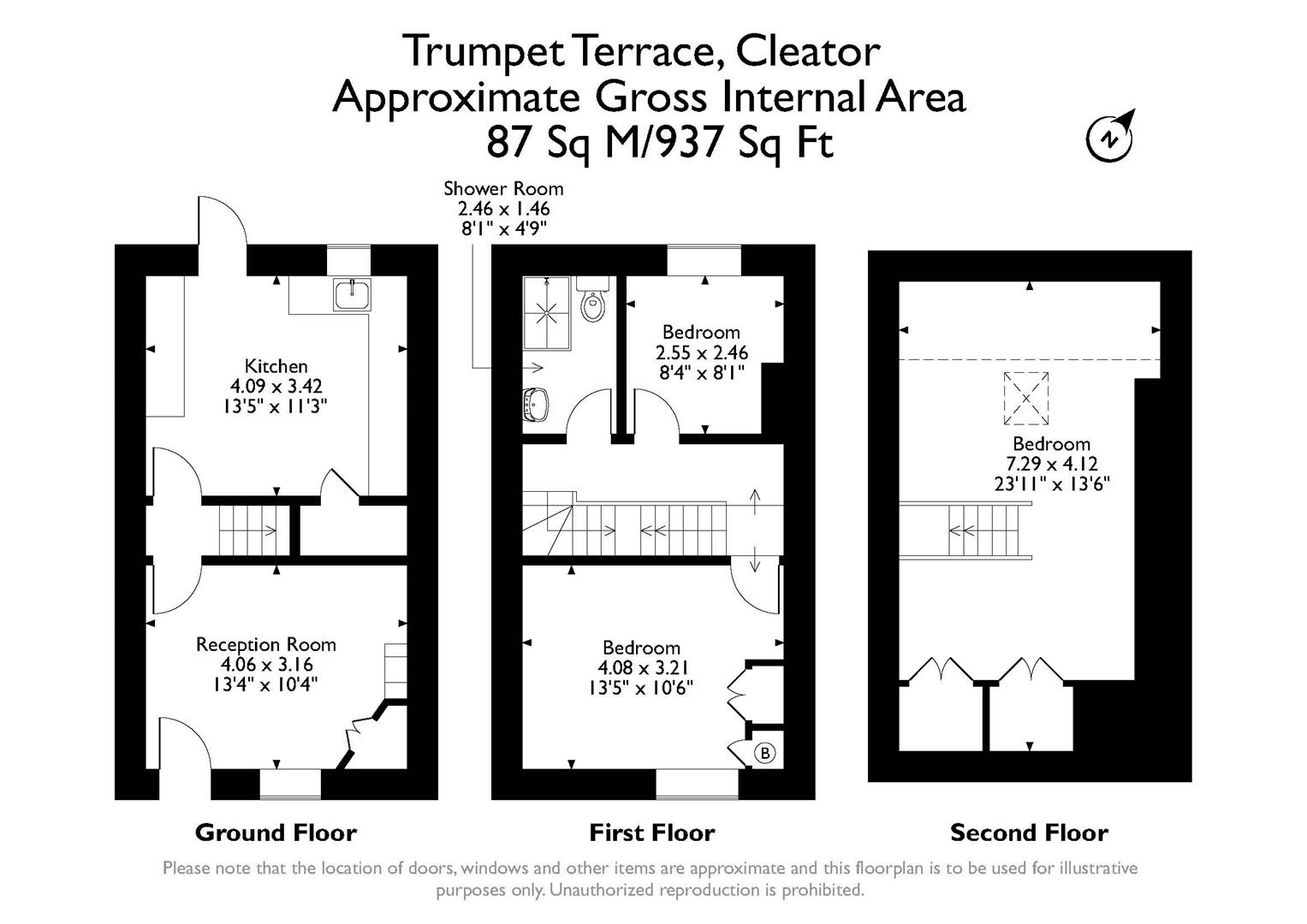 Trumpet Terrace, Cleator
Approximate Gross Internal Area
87 Sq M/937 Sq Ft

N

Shower Room
2.46 x 1.46
8'1" x 4'9"

Kitchen
4.09 x 3.42
13'5" x 11'3"

Reception Room
4.06 x 3.16
13'4" x 10'4"

Bedroom
2.55 x 2.46
8'4" x 8'1"

Bedroom
4.08 x 3.21
13'5" x 10'6"

B

Bedroom
7.29 x 4.12
23'11" x 13'6"

Ground Floor

First Floor

Second Floor

Please note that the location of doors, windows and other items are approximate and this floorplan is to be used for illustrative purposes only. Unauthorized reproduction is prohibited.